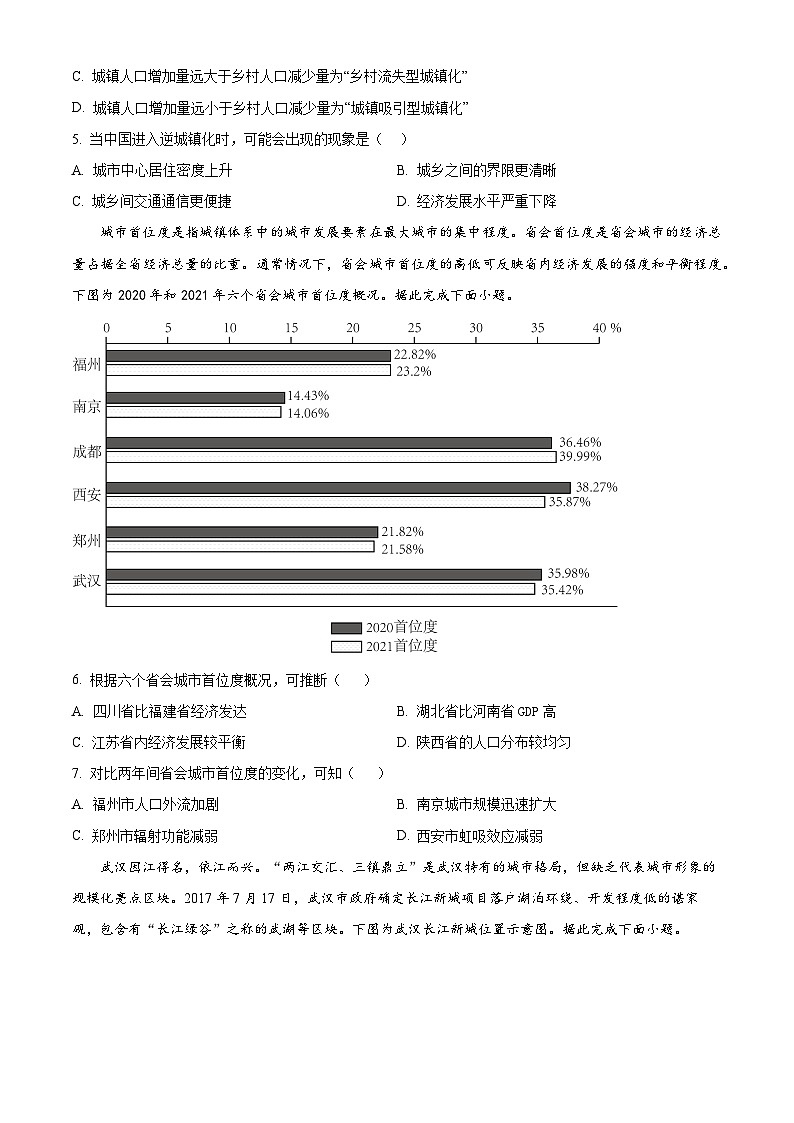 C. 城镇人口增加量远大于乡村人口减少量为“乡村流失型城镇化”

D. 城镇人口增加量远小于乡村人口减少量为“城镇吸引型城镇化”

5. 当中国进入逆城镇化时，可能会出现的现象是（ ）

A. 城市中心居住密度上升

B. 城乡之间的界限更清晰

C. 城乡间交通通信更便捷

D. 经济发展水平严重下降

城市首位度是指城镇体系中的城市发展要素在最大城市的集中程度。省会首位度是省会城市的经济总量占据全省经济总量的比重。通常情况下，省会城市首位度的高低可反映省内经济发展的强度和平衡程度。下图为 2020 年和 2021 年六个省会城市首位度概况。据此完成下面小题。

0 5 10 15 20 25 30 35 40 %

福州 22.82% 23.2%
南京 14.43% 14.06%
成都 36.46% 39.99%
西安 38.27% 35.87%
郑州 21.82% 21.58%
武汉 35.98% 35.42%

2020首位度
2021首位度

6. 根据六个省会城市首位度概况，可推断（ ）

A. 四川省比福建省经济发达

B. 湖北省比河南省 GDP 高

C. 江苏省内经济发展较平衡

D. 陕西省的人口分布较均匀

7. 对比两年间省会城市首位度的变化，可知（ ）

A. 福州市人口外流加剧

B. 南京城市规模迅速扩大

C. 郑州市辐射功能减弱

D. 西安市虹吸效应减弱

武汉因江得名，依江而兴。“两江交汇、三镇鼎立”是武汉特有的城市格局，但缺乏代表城市形象的规模化亮点区块。2017 年 7 月 17 日，武汉市政府确定长江新城项目落户湖泊环绕、开发程度低的谌家矶，包含有“长江绿谷”之称的武湖等区块。下图为武汉长江新城位置示意图。据此完成下面小题。